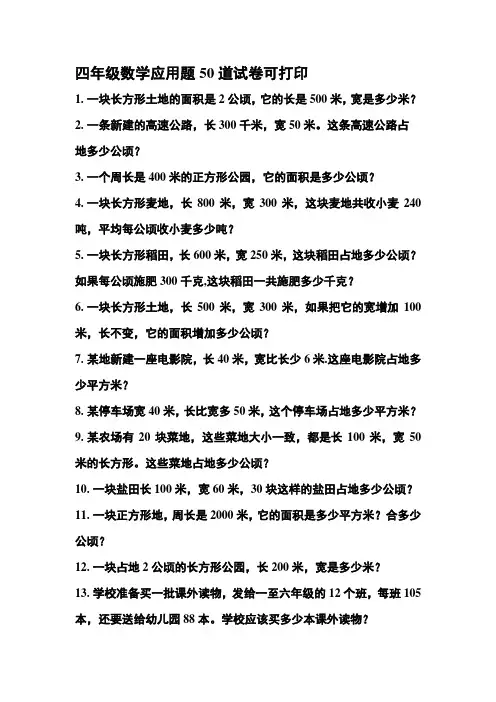 四年级数学应用题50道试卷可打印

1. 一块长方形土地的面积是2公顷，它的长是500米，宽是多少米？

2. 一条新建的高速公路，长300千米，宽50米。这条高速公路占地多少公顷？

3. 一个周长是400米的正方形公园，它的面积是多少公顷？

4. 一块长方形麦地，长800米，宽300米，这块麦地共收小麦240吨，平均每公顷收小麦多少吨？

5. 一块长方形稻田，长600米，宽250米，这块稻田占地多少公顷？如果每公顷施肥300千克,这块稻田一共施肥多少千克？

6. 一块长方形土地，长500米，宽300米，如果把它的宽增加100米，长不变，它的面积增加多少公顷？

7. 某地新建一座电影院，长40米，宽比长少6米.这座电影院占地多少平方米？

8. 某停车场宽40米，长比宽多50米，这个停车场占地多少平方米？

9. 某农场有20块菜地，这些菜地大小一致，都是长100米，宽50米的长方形。这些菜地占地多少公顷？

10. 一块盐田长100米，宽60米，30块这样的盐田占地多少公顷？

11. 一块正方形地，周长是2000米，它的面积是多少平方米？合多少公顷？

12. 一块占地2公顷的长方形公园，长200米，宽是多少米？

13. 学校准备买一批课外读物，发给一至六年级的12个班，每班105本，还要送给幼儿园88本。学校应该买多少本课外读物？